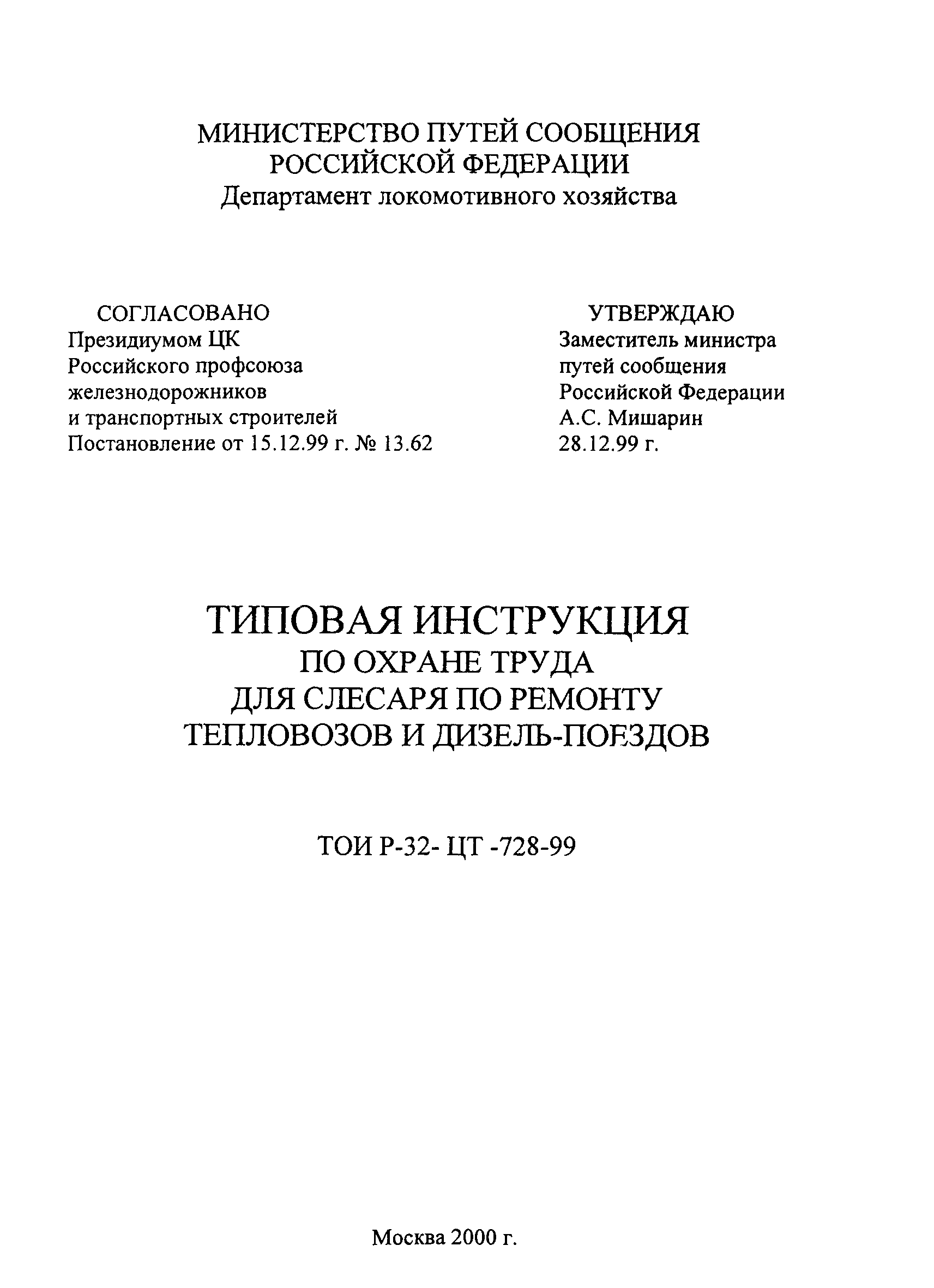 МИНИСТЕРСТВО ПУТЕЙ СООБЩЕНИЯ
РОССИЙСКОЙ ФЕДЕРАЦИИ
Департамент локомотивного хозяйства

СОГЛАСОВАНО
Президиумом ЦК
Российского профсоюза
железнодорожников
и транспортных строителей
Постановление от 15.12.99 г. № 13.62

УТВЕРЖДАЮ
Заместитель министра
путей сообщения
Российской Федерации
А.С. Мишарин
28.12.99 г.

ТИПОВАЯ ИНСТРУКЦИЯ
ПО ОХРАНЕ ТРУДА
ДЛЯ СЛЕСАРЯ ПО РЕМОНТУ
ТЕПЛОВОЗОВ И ДИЗЕЛЬ-ПОЕЗДОВ

ТОИ Р-32- ЦТ -728-99

Москва 2000 г.